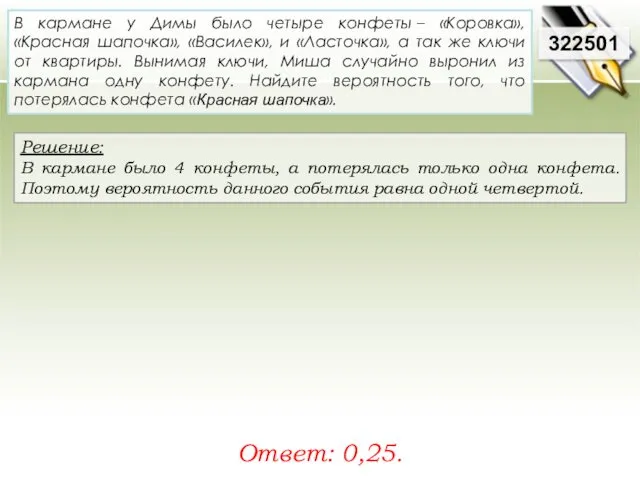 В кармане у Димы было четыре конфеты – «Коровка», «Красная шапочка», «Василек», и «Ласточка», а так же ключи от квартиры. Вынимая ключи, Миша случайно выронил из кармана одну конфету. Найдите вероятность того, что потерялась конфета «Красная шапочка».

322501

Решение:
В кармане было 4 конфеты, а потерялась только одна конфета. Поэтому вероятность данного события равна одной четвертой.

Ответ: 0,25.